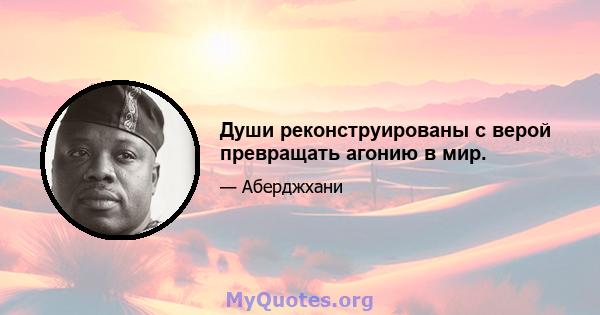 Души реконструированы с верой превращать агонию в мир.

— Аберджхани

MyQuotes.org